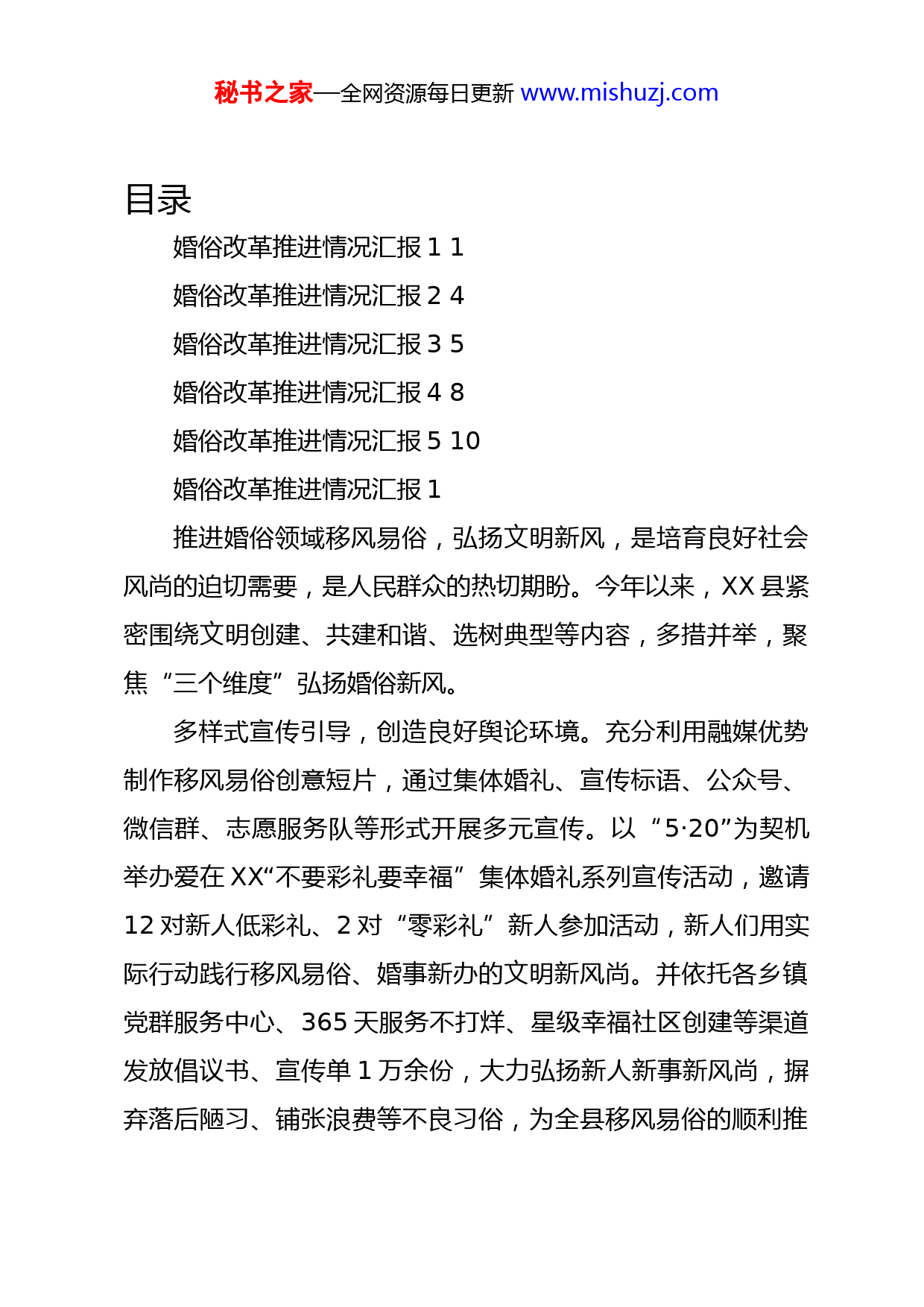 秘书之家—全网资源每日更新 www.mishuzj.com

目录

婚俗改革推进情况汇报 1 1

婚俗改革推进情况汇报 2 4

婚俗改革推进情况汇报 3 5

婚俗改革推进情况汇报 4 8

婚俗改革推进情况汇报 5 10

婚俗改革推进情况汇报 1

推进婚俗领域移风易俗，弘扬文明新风，是培育良好社会风尚的迫切需要，是人民群众的热切期盼。今年以来，XX 县紧密围绕文明创建、共建和谐、选树典型等内容，多措并举，聚焦“三个维度”弘扬婚俗新风。

多样式宣传引导，创造良好舆论环境。充分利用融媒优势制作移风易俗创意短片，通过集体婚礼、宣传标语、公众号、微信群、志愿服务队等形式开展多元宣传。以“5·20”为契机举办爱在 XX“不要彩礼要幸福”集体婚礼系列宣传活动，邀请 12 对新人低彩礼、2 对“零彩礼”新人参加活动，新人们用实际行动践行移风易俗、婚事新办的文明新风尚。并依托各乡镇党群服务中心、365 天服务不打烊、星级幸福社区创建等渠道发放倡议书、宣传单 1 万余份，大力弘扬新人新事新风尚，摒弃落后陋习、铺张浪费等不良习俗，为全县移风易俗的顺利推